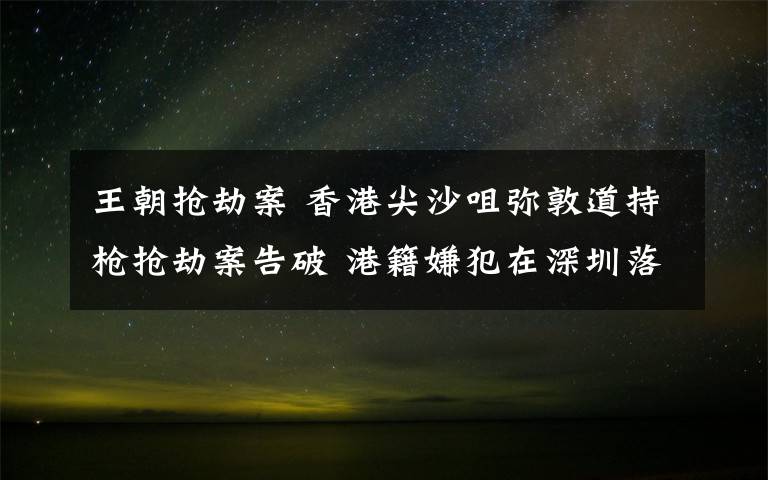 王朝抢劫案 香港尖沙咀弥敦道持枪抢劫案告破 港籍嫌犯在深圳落